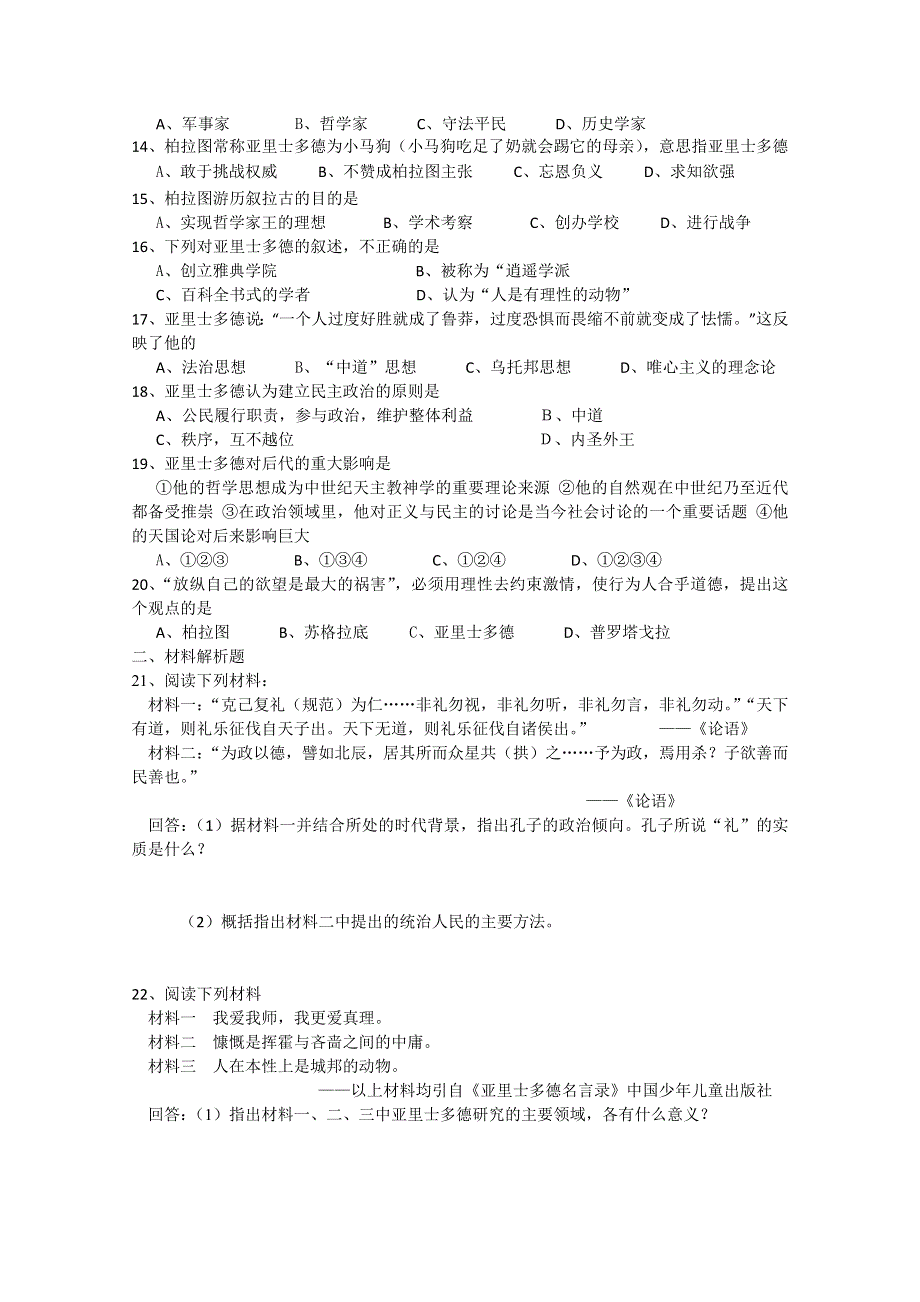 A、军事家　　B、哲学家　　C、守法平民　　D、历史学家
14、柏拉图常称亚里士多德为小马狗（小马狗吃足了奶就会踢它的母亲），意思指亚里士多德
A、敢于挑战权威　　B、不赞成柏拉图主张　　C、忘恩负义　　D、求知欲强
15、柏拉图游历叙拉古的目的是
A、实现哲学家王的理想　　B、学术考察　　C、创办学校　　D、进行战争
16、下列对亚里士多德的叙述，不正确的是
A、创立雅典学院　　B、被称为“逍遥学派
C、百科全书式的学者　　D、认为“人是有理性的动物”
17、亚里士多德说“一个人过度好胜就成了鲁莽，过度恐惧而畏缩不前就变成了怯懦。”这反映了他的
A、法治思想　　B、“中道”思想　　C、乌托邦思想　　D、唯心主义的理念论
18、亚里士多德认为建立民主政治的原则是
A、公民履行职责，参与政治，维护整体利益　　B、中道
C、秩序，互不越位　　D、内圣外王
19、亚里士多德对后代的重大影响是
①他的哲学思想成为中世纪天主教神学的重要理论来源 ②他的自然观在中世纪乃至近代都备受推崇 ③在政治领域里，他对正义与民主的讨论是当今社会讨论的一个重要话题 ④他的天国论对后来影响巨大
A、①②③　　B、①③④　　C、①②④　　D、①②③④
20、“放纵自己的欲望是最大的祸害”，必须用理性去约束激情，使行为人合乎道德，提出这个观点的是
A、柏拉图　　B、苏格拉底　　C、亚里士多德　　D、普罗塔戈拉
二、材料解析题
21、阅读下列材料：
材料一：“克己复礼（规范）为仁……非礼勿视，非礼勿听，非礼勿言，非礼勿动。”“天下有道，则礼乐征伐自天子出。天下无道，则礼乐征伐自诸侯出。”　　——《论语》
材料二：“为政以德，譬如北辰，居其所而众星共（拱）之……予为政，焉用杀？子欲善而民善也。”
——《论语》
回答：（1）据材料一并结合所处的时代背景，指出孔子的政治倾向。孔子所说“礼”的实质是什么？

（2）概括指出材料二中提出的统治人民的主要方法。

22、阅读下列材料
材料一　我爱我师，我更爱真理。
材料二　慷慨是挥霍与吝啬之间的中庸。
材料三　人在本性上是城邦的动物。
——以上材料均引自《亚里士多德名言录》中国少年儿童出版社
回答：（1）指出材料一、二、三中亚里士多德研究的主要领域，各有什么意义？